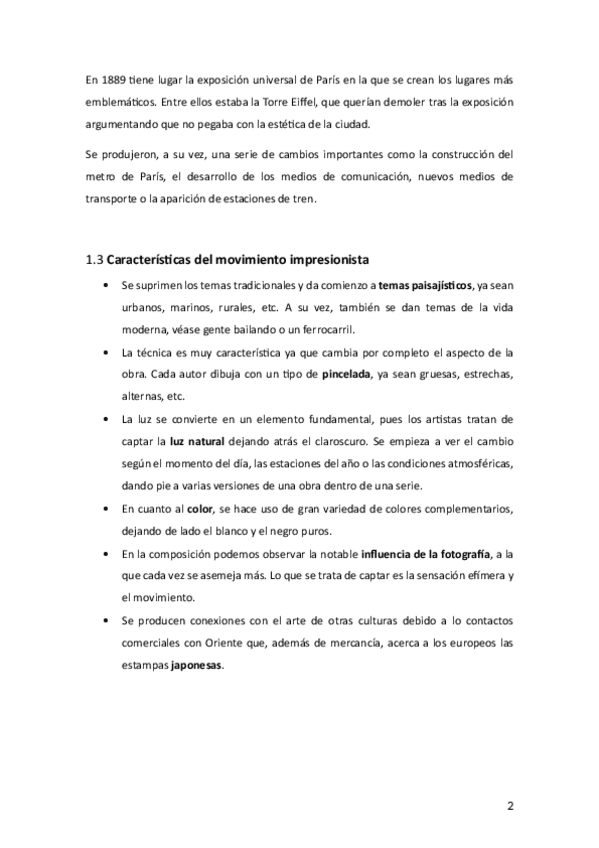 En 1889 tiene lugar la exposición universal de París en la que se crean los lugares más emblemáticos. Entre ellos estaba la Torre Eiffel, que querían demoler tras la exposición argumentando que no pegaba con la estética de la ciudad.

Se produjeron, a su vez, una serie de cambios importantes como la construcción del metro de París, el desarrollo de los medios de comunicación, nuevos medios de transporte o la aparición de estaciones de tren.

1.3 Características del movimiento impresionista

• Se suprimen los temas tradicionales y da comienzo a temas paisajísticos, ya sean urbanos, marinos, rurales, etc. A su vez, también se dan temas de la vida moderna, véase gente bailando o un ferrocarril.

• La técnica es muy característica ya que cambia por completo el aspecto de la obra. Cada autor dibuja con un tipo de pincelada, ya sean gruesas, estrechas, alternas, etc.

• La luz se convierte en un elemento fundamental, pues los artistas tratan de captar la luz natural dejando atrás el claroscuro. Se empieza a ver el cambio según el momento del día, las estaciones del año o las condiciones atmosféricas, dando pie a varias versiones de una obra dentro de una serie.

• En cuanto al color, se hace uso de gran variedad de colores complementarios, dejando de lado el blanco y el negro puros.

• En la composición podemos observar la notable influencia de la fotografía, a la que cada vez se asemeja más. Lo que se trata de captar es la sensación efímera y el movimiento.

• Se producen conexiones con el arte de otras culturas debido a lo contactos comerciales con Oriente que, además de mercancía, acerca a los europeos las estampas japonesas.

2